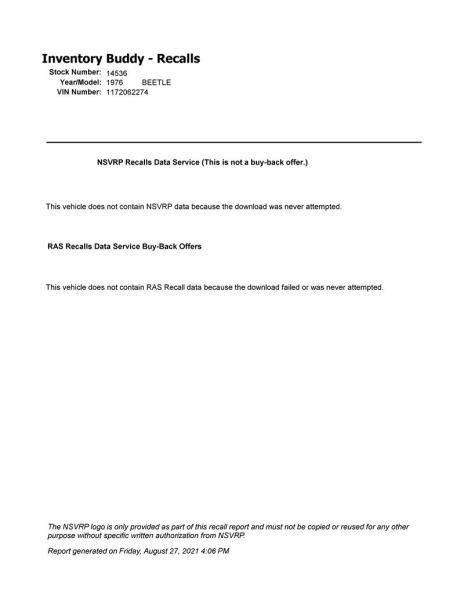 Inventory Buddy - Recalls

Stock Number: 14536
Year/Model: 1976 BEETLE
VIN Number: 1172062274

NSVRP Recalls Data Service (This is not a buy-back offer.)

This vehicle does not contain NSVRP data because the download was never attempted.

RAS Recalls Data Service Buy-Back Offers

This vehicle does not contain RAS Recall data because the download failed or was never attempted.

The NSVRP logo is only provided as part of this recall report and must not be copied or reused for any other purpose without specific written authorization from NSVRP.

Report generated on Friday, August 27, 2021 4:06 PM